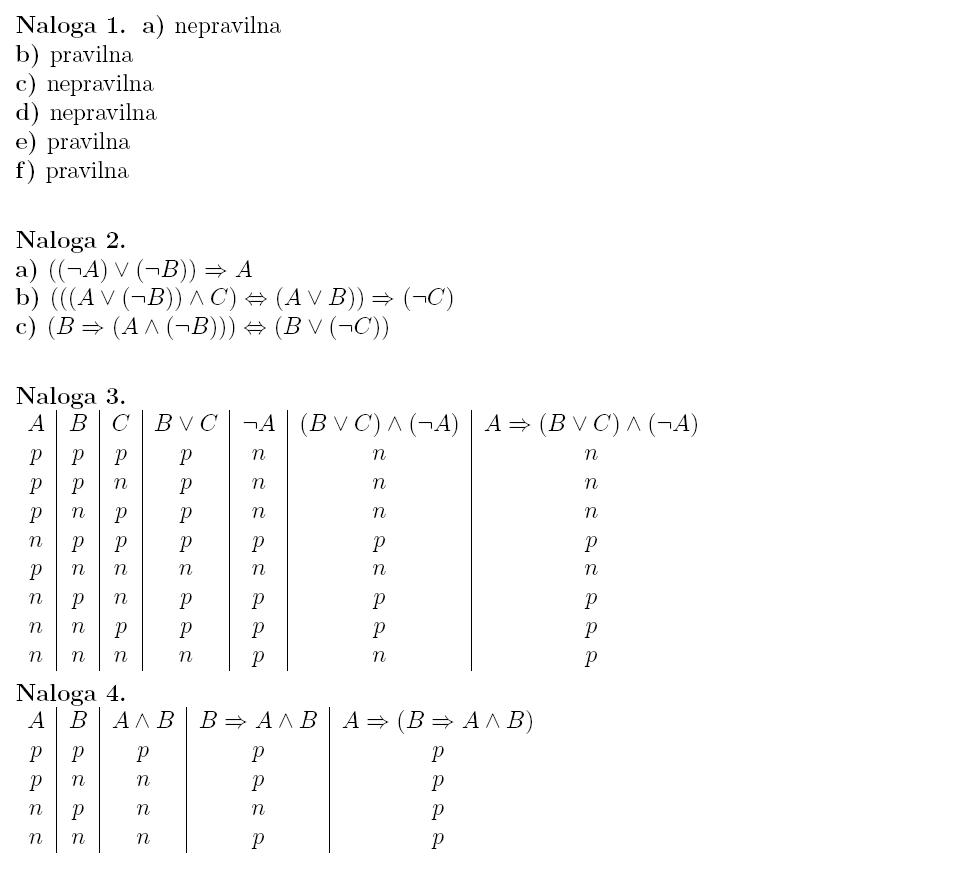 **Naloga 1.** a) nepravilna
b) pravilna
c) nepravilna
d) nepravilna
e) pravilna
f) pravilna

**Naloga 2.**
a) $((\neg A) \vee (\neg B)) \Rightarrow A$
b) $(((A \vee (\neg B)) \wedge C) \Leftrightarrow (A \vee B)) \Rightarrow (\neg C)$
c) $(B \Rightarrow (A \wedge (\neg B))) \Leftrightarrow (B \vee (\neg C))$

**Naloga 3.**

| $A$ | $B$ | $C$ | $B \vee C$ | $\neg A$ | $(B \vee C) \wedge (\neg A)$ | $A \Rightarrow (B \vee C) \wedge (\neg A)$ |
|---|---|---|---|---|---|---|
| $p$ | $p$ | $p$ | $p$ | $n$ | $n$ | $n$ |
| $p$ | $p$ | $n$ | $p$ | $n$ | $n$ | $n$ |
| $p$ | $n$ | $p$ | $p$ | $n$ | $n$ | $n$ |
| $n$ | $p$ | $p$ | $p$ | $p$ | $p$ | $p$ |
| $p$ | $n$ | $n$ | $n$ | $n$ | $n$ | $n$ |
| $n$ | $p$ | $n$ | $p$ | $p$ | $p$ | $p$ |
| $n$ | $n$ | $p$ | $p$ | $p$ | $p$ | $p$ |
| $n$ | $n$ | $n$ | $n$ | $p$ | $n$ | $p$ |

**Naloga 4.**

| $A$ | $B$ | $A \wedge B$ | $B \Rightarrow A \wedge B$ | $A \Rightarrow (B \Rightarrow A \wedge B)$ |
|---|---|---|---|---|
| $p$ | $p$ | $p$ | $p$ | $p$ |
| $p$ | $n$ | $n$ | $p$ | $p$ |
| $n$ | $p$ | $n$ | $n$ | $p$ |
| $n$ | $n$ | $n$ | $p$ | $p$ |